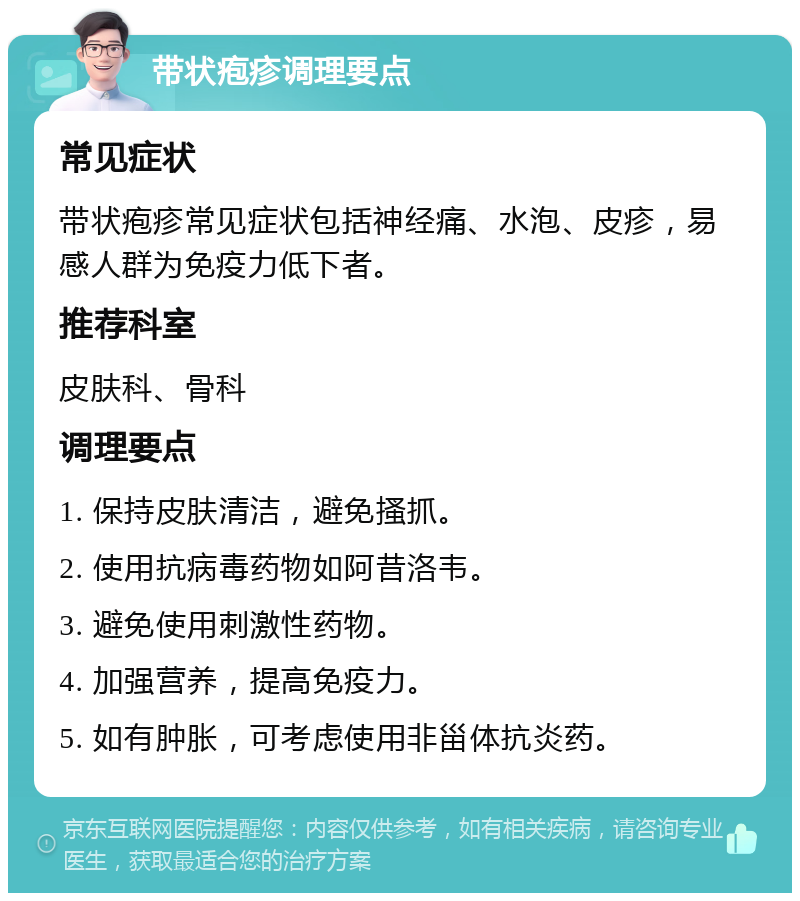 带状疱疹调理要点

常见症状

带状疱疹常见症状包括神经痛、水泡、皮疹，易感人群为免疫力低下者。

推荐科室

皮肤科、骨科

调理要点

1. 保持皮肤清洁，避免搔抓。

2. 使用抗病毒药物如阿昔洛韦。

3. 避免使用刺激性药物。

4. 加强营养，提高免疫力。

5. 如有肿胀，可考虑使用非甾体抗炎药。

京东互联网医院提醒您：内容仅供参考，如有相关疾病，请咨询专业医生，获取最适合您的治疗方案